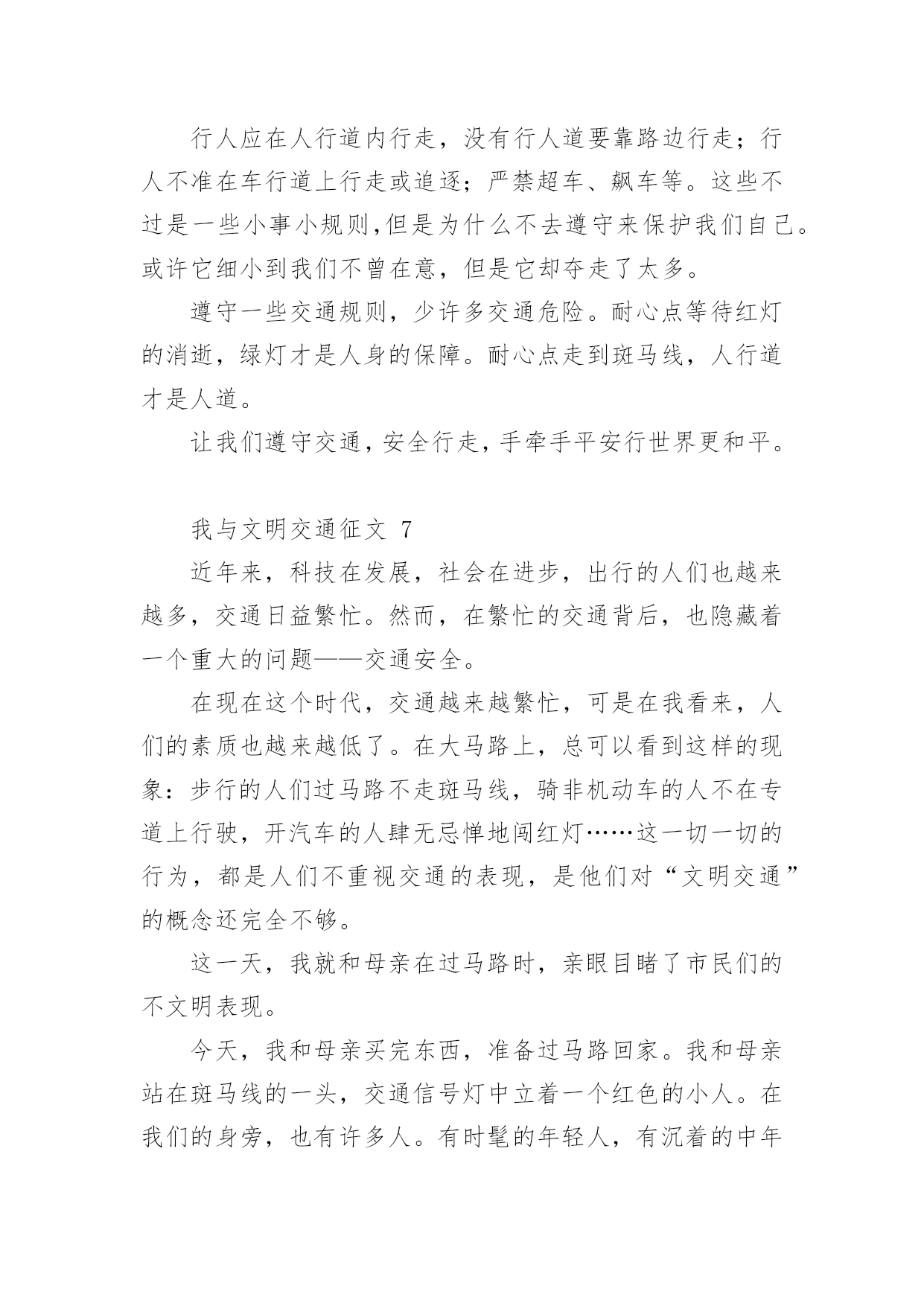 行人应在人行道内行走，没有行人道要靠路边行走；行人不准在车行道上行走或追逐；严禁超车、飙车等。这些不过是一些小事小规则,但是为什么不去遵守来保护我们自己。或许它细小到我们不曾在意，但是它却夺走了太多。

遵守一些交通规则，少许多交通危险。耐心点等待红灯的消逝，绿灯才是人身的保障。耐心点走到斑马线，人行道才是人道。

让我们遵守交通，安全行走，手牵手平安行世界更和平。

我与文明交通征文 7

近年来，科技在发展，社会在进步，出行的人们也越来越多，交通日益繁忙。然而，在繁忙的交通背后，也隐藏着一个重大的问题——交通安全。

在现在这个时代，交通越来越繁忙，可是在我看来，人们的素质也越来越低了。在大马路上，总可以看到这样的现象：步行的人们过马路不走斑马线，骑非机动车的人不在专道上行驶，开汽车的人肆无忌惮地闯红灯……这一切一切的行为，都是人们不重视交通的表现，是他们对“文明交通”的概念还完全不够。

这一天，我就和母亲在过马路时，亲眼目睹了市民们的不文明表现。

今天，我和母亲买完东西，准备过马路回家。我和母亲站在斑马线的一头，交通信号灯中立着一个红色的小人。在我们的身旁，也有许多人。有时髦的年轻人，有沉着的中年